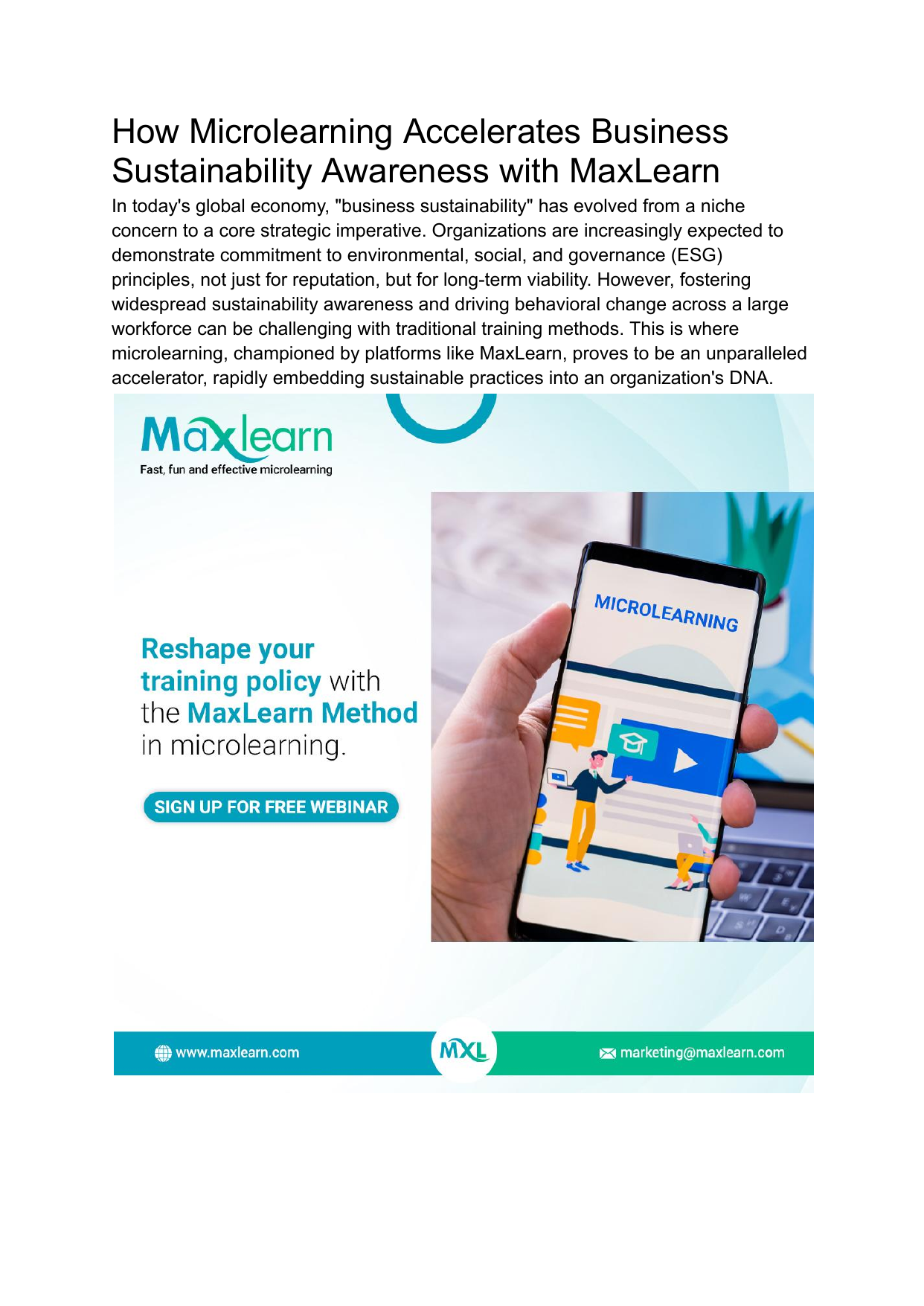 How Microlearning Accelerates Business Sustainability Awareness with MaxLearn

In today's global economy, "business sustainability" has evolved from a niche concern to a core strategic imperative. Organizations are increasingly expected to demonstrate commitment to environmental, social, and governance (ESG) principles, not just for reputation, but for long-term viability. However, fostering widespread sustainability awareness and driving behavioral change across a large workforce can be challenging with traditional training methods. This is where microlearning, championed by platforms like MaxLearn, proves to be an unparalleled accelerator, rapidly embedding sustainable practices into an organization's DNA.

Maxlearn
Fast, fun and effective microlearning

Reshape your training policy with the MaxLearn Method in microlearning.

SIGN UP FOR FREE WEBINAR

MICROLEARNING

www.maxlearn.com

MXL

marketing@maxlearn.com